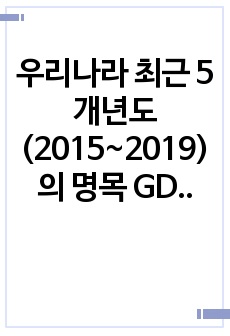 우리나라 최근 5개년도 (2015~2019)의 명목 GD..